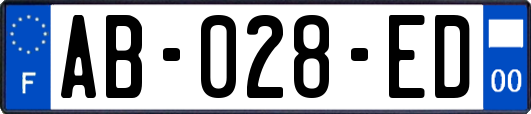 F

AB-028-ED

00